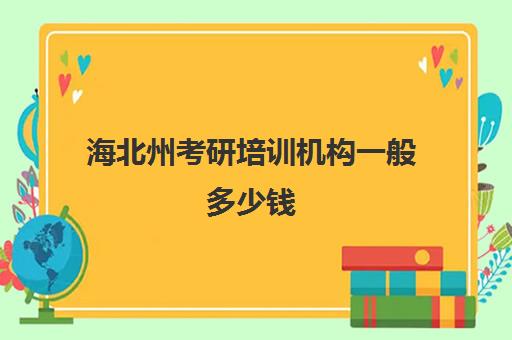 海北州考研培训机构一般多少钱